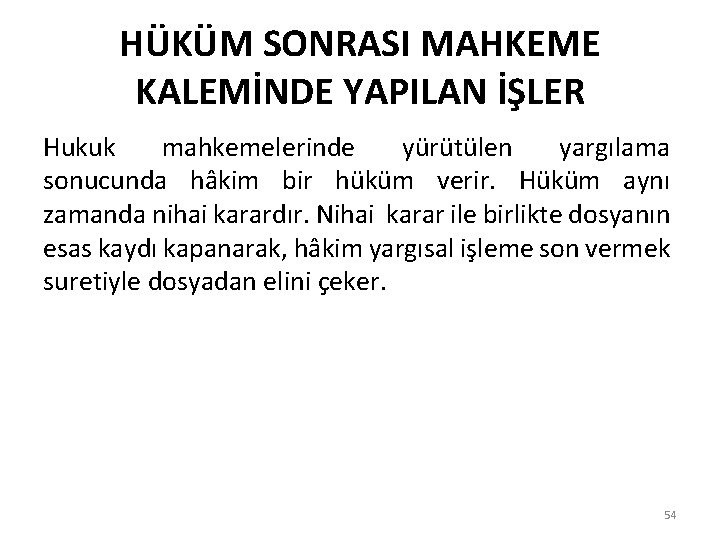 HÜKÜM SONRASI MAHKEME KALEMİNDE YAPILAN İŞLER

Hukuk mahkemelerinde yürütülen yargılama sonucunda hâkim bir hüküm verir. Hüküm aynı zamanda nihai karardır. Nihai karar ile birlikte dosyanın esas kaydı kapanarak, hâkim yargısal işleme son vermek suretiyle dosyadan elini çeker.

54